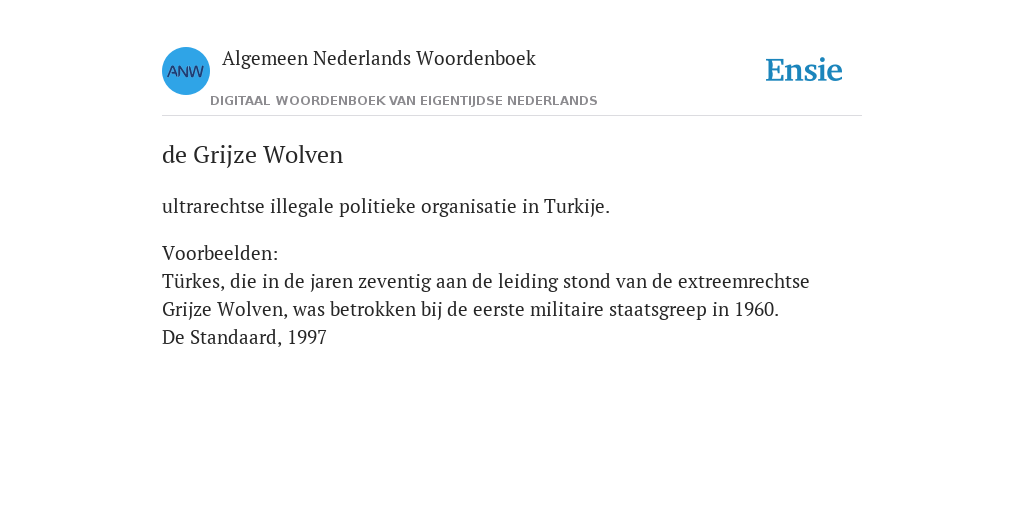 ANW

Algemeen Nederlands Woordenboek

DIGITAAL WOORDENBOEK VAN EIGENTIJDSE NEDERLANDS

Ensie

de Grijze Wolven

ultrarechtse illegale politieke organisatie in Turkije.

Voorbeelden:
Türkes, die in de jaren zeventig aan de leiding stond van de extreemrechtse Grijze Wolven, was betrokken bij de eerste militaire staatsgreep in 1960.
De Standaard, 1997